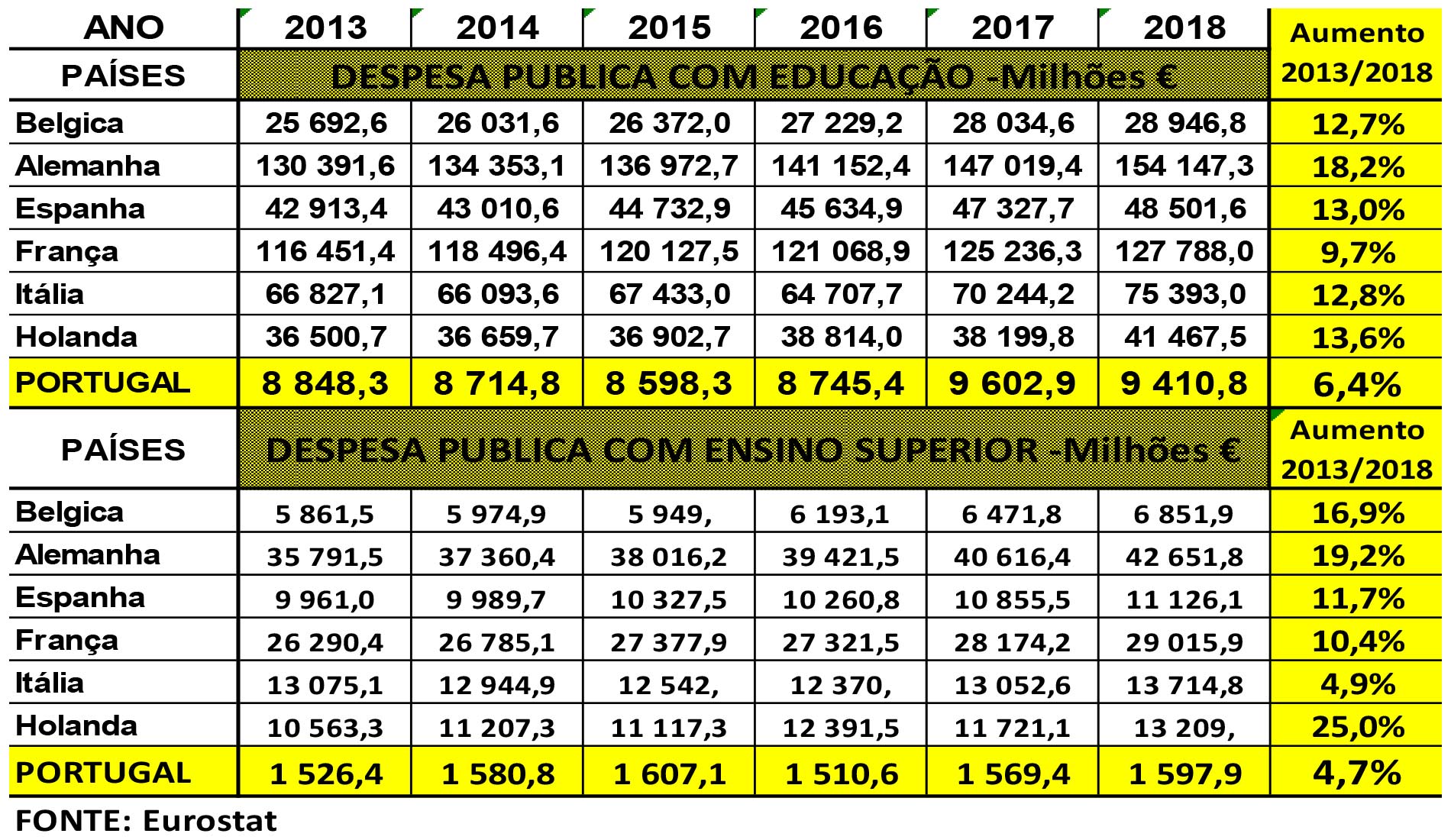 | ANO | 2013 | 2014 | 2015 | 2016 | 2017 | 2018 | Aumento 2013/2018 |
|---|---|---|---|---|---|---|---|
| PAÍSES | DESPESA PUBLICA COM EDUCAÇÃO -Milhões € | | | | | | |
| Belgica | 25 692,6 | 26 031,6 | 26 372,0 | 27 229,2 | 28 034,6 | 28 946,8 | 12,7% |
| Alemanha | 130 391,6 | 134 353,1 | 136 972,7 | 141 152,4 | 147 019,4 | 154 147,3 | 18,2% |
| Espanha | 42 913,4 | 43 010,6 | 44 732,9 | 45 634,9 | 47 327,7 | 48 501,6 | 13,0% |
| França | 116 451,4 | 118 496,4 | 120 127,5 | 121 068,9 | 125 236,3 | 127 788,0 | 9,7% |
| Itália | 66 827,1 | 66 093,6 | 67 433,0 | 64 707,7 | 70 244,2 | 75 393,0 | 12,8% |
| Holanda | 36 500,7 | 36 659,7 | 36 902,7 | 38 814,0 | 38 199,8 | 41 467,5 | 13,6% |
| PORTUGAL | 8 848,3 | 8 714,8 | 8 598,3 | 8 745,4 | 9 602,9 | 9 410,8 | 6,4% |
| PAÍSES | DESPESA PUBLICA COM ENSINO SUPERIOR -Milhões € | | | | | | Aumento 2013/2018 |
| Belgica | 5 861,5 | 5 974,9 | 5 949, | 6 193,1 | 6 471,8 | 6 851,9 | 16,9% |
| Alemanha | 35 791,5 | 37 360,4 | 38 016,2 | 39 421,5 | 40 616,4 | 42 651,8 | 19,2% |
| Espanha | 9 961,0 | 9 989,7 | 10 327,5 | 10 260,8 | 10 855,5 | 11 126,1 | 11,7% |
| França | 26 290,4 | 26 785,1 | 27 377,9 | 27 321,5 | 28 174,2 | 29 015,9 | 10,4% |
| Itália | 13 075,1 | 12 944,9 | 12 542, | 12 370, | 13 052,6 | 13 714,8 | 4,9% |
| Holanda | 10 563,3 | 11 207,3 | 11 117,3 | 12 391,5 | 11 721,1 | 13 209, | 25,0% |
| PORTUGAL | 1 526,4 | 1 580,8 | 1 607,1 | 1 510,6 | 1 569,4 | 1 597,9 | 4,7% |

FONTE: Eurostat